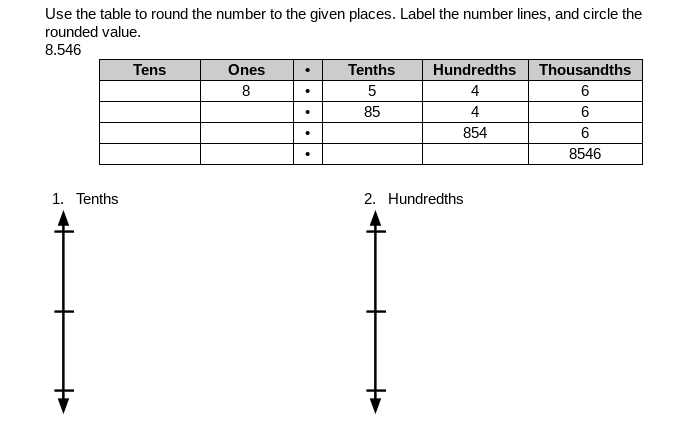 Use the table to round the number to the given places. Label the number lines, and circle the rounded value.
8.546

| Tens | Ones | • | Tenths | Hundredths | Thousandths |
|---|---|---|---|---|---|
| | 8 | • | 5 | 4 | 6 |
| | | • | 85 | 4 | 6 |
| | | • | | 854 | 6 |
| | | • | | | 8546 |

1. Tenths

2. Hundredths